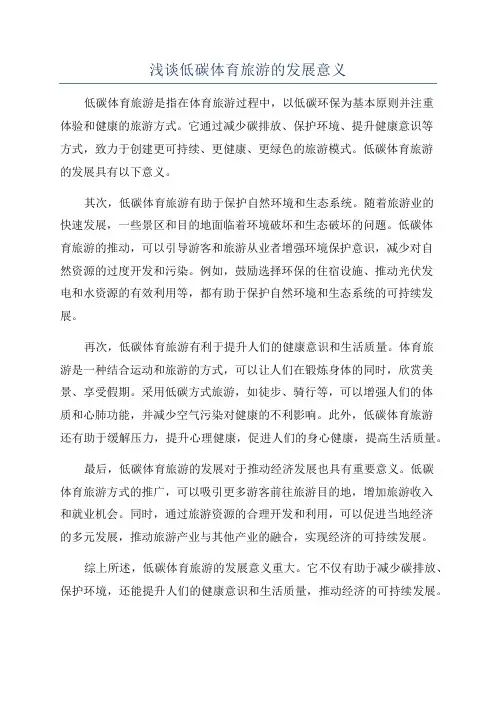 浅谈低碳体育旅游的发展意义

低碳体育旅游是指在体育旅游过程中，以低碳环保为基本原则并注重体验和健康的旅游方式。它通过减少碳排放、保护环境、提升健康意识等方式，致力于创建更可持续、更健康、更绿色的旅游模式。低碳体育旅游的发展具有以下意义。

其次，低碳体育旅游有助于保护自然环境和生态系统。随着旅游业的快速发展，一些景区和目的地面临着环境破坏和生态破坏的问题。低碳体育旅游的推动，可以引导游客和旅游从业者增强环境保护意识，减少对自然资源的过度开发和污染。例如，鼓励选择环保的住宿设施、推动光伏发电和水资源的有效利用等，都有助于保护自然环境和生态系统的可持续发展。

再次，低碳体育旅游有利于提升人们的健康意识和生活质量。体育旅游是一种结合运动和旅游的方式，可以让人们在锻炼身体的同时，欣赏美景、享受假期。采用低碳方式旅游，如徒步、骑行等，可以增强人们的体质和心肺功能，并减少空气污染对健康的不利影响。此外，低碳体育旅游还有助于缓解压力，提升心理健康，促进人们的身心健康，提高生活质量。

最后，低碳体育旅游的发展对于推动经济发展也具有重要意义。低碳体育旅游方式的推广，可以吸引更多游客前往旅游目的地，增加旅游收入和就业机会。同时，通过旅游资源的合理开发和利用，可以促进当地经济的多元发展，推动旅游产业与其他产业的融合，实现经济的可持续发展。

综上所述，低碳体育旅游的发展意义重大。它不仅有助于减少碳排放、保护环境，还能提升人们的健康意识和生活质量，推动经济的可持续发展。